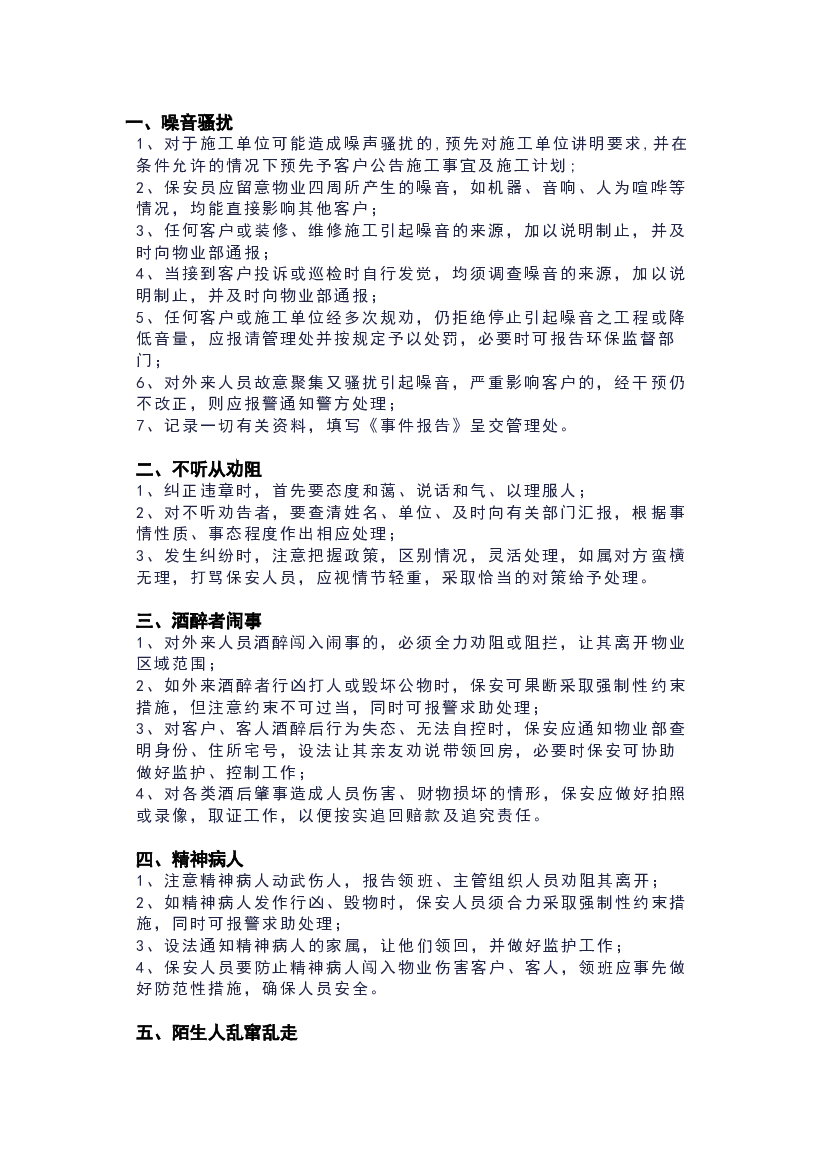 一、噪音骚扰
1、对于施工单位可能造成噪声骚扰的，预先对施工单位讲明要求，并在条件允许的情况下预先予客户公告施工事宜及施工计划；
2、保安员应留意物业四周所产生的噪音，如机器、音响、人为喧哗等情况，均能直接影响其他客户；
3、任何客户或装修、维修施工引起噪音的来源，加以说明制止，并及时向物业部通报；
4、当接到客户投诉或巡检时自行发觉，均须调查噪音的来源，加以说明制止，并及时向物业部通报；
5、任何客户或施工单位经多次规劝，仍拒绝停止引起噪音之工程或降低音量，应报请管理处并按规定予以处罚，必要时可报告环保监督部门；
6、对外来人员故意聚集又骚扰引起噪音，严重影响客户的，经干预仍不改正，则应报警通知警方处理；
7、记录一切有关资料，填写《事件报告》呈交管理处。

二、不听从劝阻
1、纠正违章时，首先要态度和蔼、说话和气、以理服人；
2、对不听劝告者，要查清姓名、单位、及时向有关部门汇报，根据事情性质、事态程度作出相应处理；
3、发生纠纷时，注意把握政策，区别情况，灵活处理，如属对方蛮横无理，打骂保安人员，应视情节轻重，采取恰当的对策给予处理。

三、酒醉者闹事
1、对外来人员酒醉闯入闹事的，必须全力劝阻或阻拦，让其离开物业区域范围；
2、如外来酒醉者行凶打人或毁坏公物时，保安可果断采取强制性约束措施，但注意约束不可过当，同时可报警求助处理；
3、对客户、客人酒醉后行为失态、无法自控时，保安应通知物业部查明身份、住所宅号，设法让其亲友劝说带领回房，必要时保安可协助做好监护、控制工作；
4、对各类酒后肇事造成人员伤害、财物损坏的情形，保安应做好拍照或录像，取证工作，以便按实追回赔款及追究责任。

四、精神病人
1、注意精神病人动武伤人，报告领班、主管组织人员劝阻其离开；
2、如精神病人发作行凶、毁物时，保安人员须合力采取强制性约束措施，同时可报警求助处理；
3、设法通知精神病人的家属，让他们领回，并做好监护工作；
4、保安人员要防止精神病人闯入物业伤害客户、客人，领班应事先做好防范性措施，确保人员安全。

五、陌生人乱窜乱走